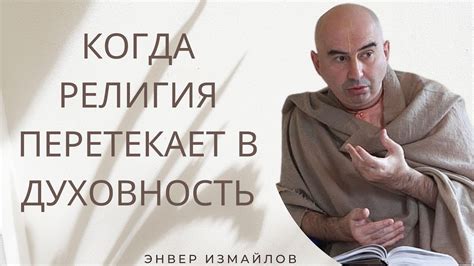 КОГДА РЕЛИГИЯ ПЕРЕТЕКАЕТ В ДУХОВНОСТЬ

ЭНВЕР ИЗМАЙЛОВ